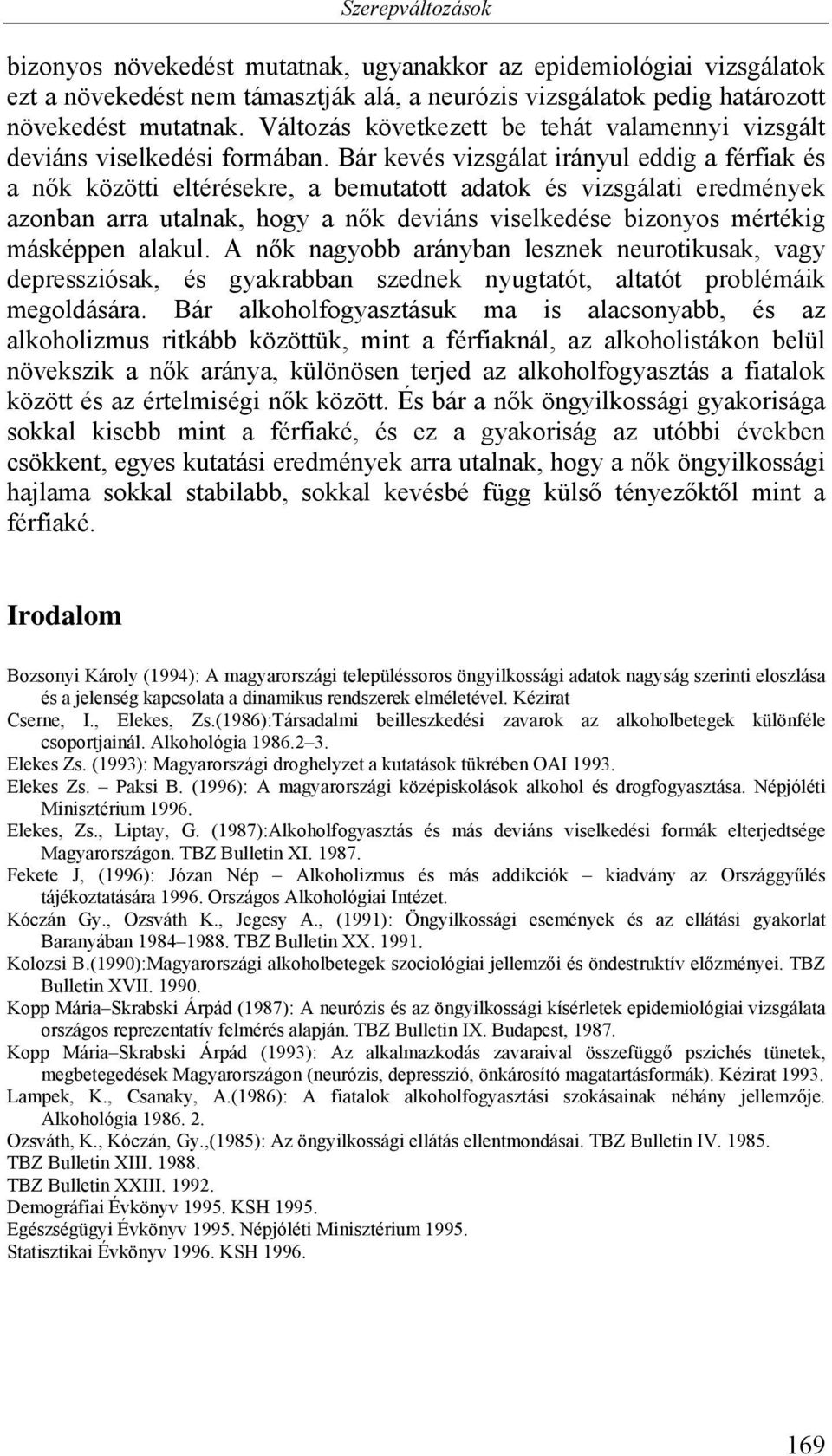 Szerepváltozások

bizonyos növekedést mutatnak, ugyanakkor az epidemiológiai vizsgálatok ezt a növekedést nem támasztják alá, a neurózis vizsgálatok pedig határozott növekedést mutatnak. Változás következett be tehát valamennyi vizsgált deviáns viselkedési formában. Bár kevés vizsgálat irányul eddig a férfiak és a nők közötti eltérésekre, a bemutatott adatok és vizsgálati eredmények azonban arra utalnak, hogy a nők deviáns viselkedése bizonyos mértékig másképpen alakul. A nők nagyobb arányban lesznek neurotikusak, vagy depressziósak, és gyakrabban szednek nyugtatót, altatót problémáik megoldására. Bár alkoholfogyasztásuk ma is alacsonyabb, és az alkoholizmus ritkább közöttük, mint a férfiaknál, az alkoholistákon belül növekszik a nők aránya, különösen terjed az alkoholfogyasztás a fiatalok között és az értelmiségi nők között. És bár a nők öngyilkossági gyakorisága sokkal kisebb mint a férfiaké, és ez a gyakoriság az utóbbi években csökkent, egyes kutatási eredmények arra utalnak, hogy a nők öngyilkossági hajlama sokkal stabilabb, sokkal kevésbé függ külső tényezőktől mint a férfiaké.

Irodalom

Bozsonyi Károly (1994): A magyarországi településsoros öngyilkossági adatok nagyság szerinti eloszlása és a jelenség kapcsolata a dinamikus rendszerek elméletével. Kézirat
Cserne, I., Elekes, Zs.(1986):Társadalmi beilleszkedési zavarok az alkoholbetegek különféle csoportjainál. Alkohológia 1986.2–3.
Elekes Zs. (1993): Magyarországi droghelyzet a kutatások tükrében OAI 1993.
Elekes Zs. – Paksi B. (1996): A magyarországi középiskolások alkohol és drogfogyasztása. Népjóléti Minisztérium 1996.
Elekes, Zs., Liptay, G. (1987):Alkoholfogyasztás és más deviáns viselkedési formák elterjedtsége Magyarországon. TBZ Bulletin XI. 1987.
Fekete J, (1996): Józan Nép – Alkoholizmus és más addikciók – kiadvány az Országgyűlés tájékoztatására 1996. Országos Alkohológiai Intézet.
Kóczán Gy., Ozsváth K., Jegesy A., (1991): Öngyilkossági események és az ellátási gyakorlat Baranyában 1984–1988. TBZ Bulletin XX. 1991.
Kolozsi B.(1990):Magyarországi alkoholbetegek szociológiai jellemzői és öndestruktív előzményei. TBZ Bulletin XVII. 1990.
Kopp Mária–Skrabski Árpád (1987): A neurózis és az öngyilkossági kísérletek epidemiológiai vizsgálata országos reprezentatív felmérés alapján. TBZ Bulletin IX. Budapest, 1987.
Kopp Mária–Skrabski Árpád (1993): Az alkalmazkodás zavaraival összefüggő pszichés tünetek, megbetegedések Magyarországon (neurózis, depresszió, önkárosító magatartásformák). Kézirat 1993.
Lampek, K., Csanaky, A.(1986): A fiatalok alkoholfogyasztási szokásainak néhány jellemzője. Alkohológia 1986. 2.
Ozsváth, K., Kóczán, Gy.,(1985): Az öngyilkossági ellátás ellentmondásai. TBZ Bulletin IV. 1985.
TBZ Bulletin XIII. 1988.
TBZ Bulletin XXIII. 1992.
Demográfiai Évkönyv 1995. KSH 1995.
Egészségügyi Évkönyv 1995. Népjóléti Minisztérium 1995.
Statisztikai Évkönyv 1996. KSH 1996.

169